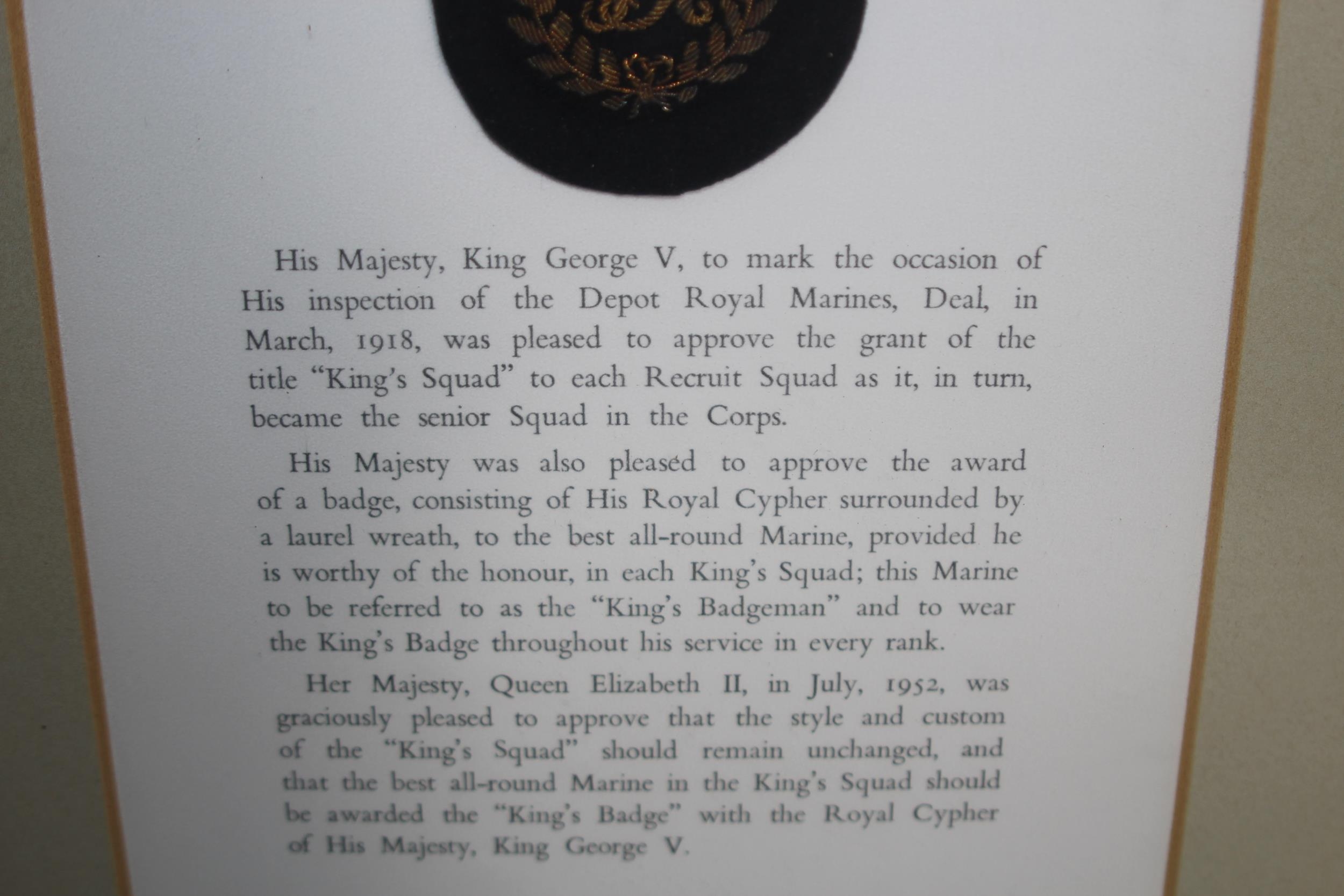 His Majesty, King George V, to mark the occasion of His inspection of the Depot Royal Marines, Deal, in March, 1918, was pleased to approve the grant of the title "King's Squad" to each Recruit Squad as it, in turn, became the senior Squad in the Corps.

His Majesty was also pleased to approve the award of a badge, consisting of His Royal Cypher surrounded by a laurel wreath, to the best all-round Marine, provided he is worthy of the honour, in each King's Squad; this Marine to be referred to as the "King's Badgeman" and to wear the King's Badge throughout his service in every rank.

Her Majesty, Queen Elizabeth II, in July, 1952, was graciously pleased to approve that the style and custom of the "King's Squad" should remain unchanged, and that the best all-round Marine in the King's Squad should be awarded the "King's Badge" with the Royal Cypher of His Majesty, King George V.